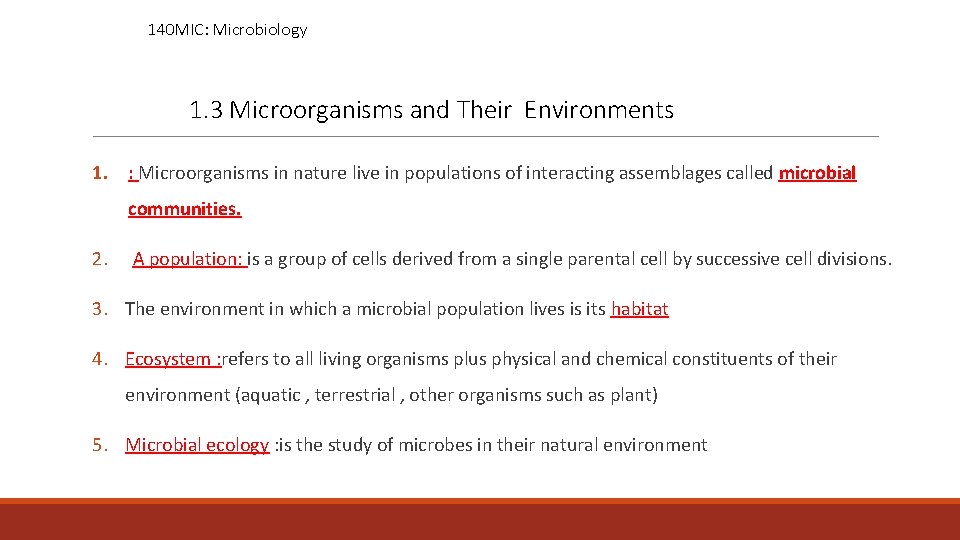 140MIC: Microbiology

1.3 Microorganisms and Their Environments

1. : Microorganisms in nature live in populations of interacting assemblages called microbial communities.

2. A population: is a group of cells derived from a single parental cell by successive cell divisions.

3. The environment in which a microbial population lives is its habitat

4. Ecosystem :refers to all living organisms plus physical and chemical constituents of their environment (aquatic , terrestrial , other organisms such as plant)

5. Microbial ecology :is the study of microbes in their natural environment